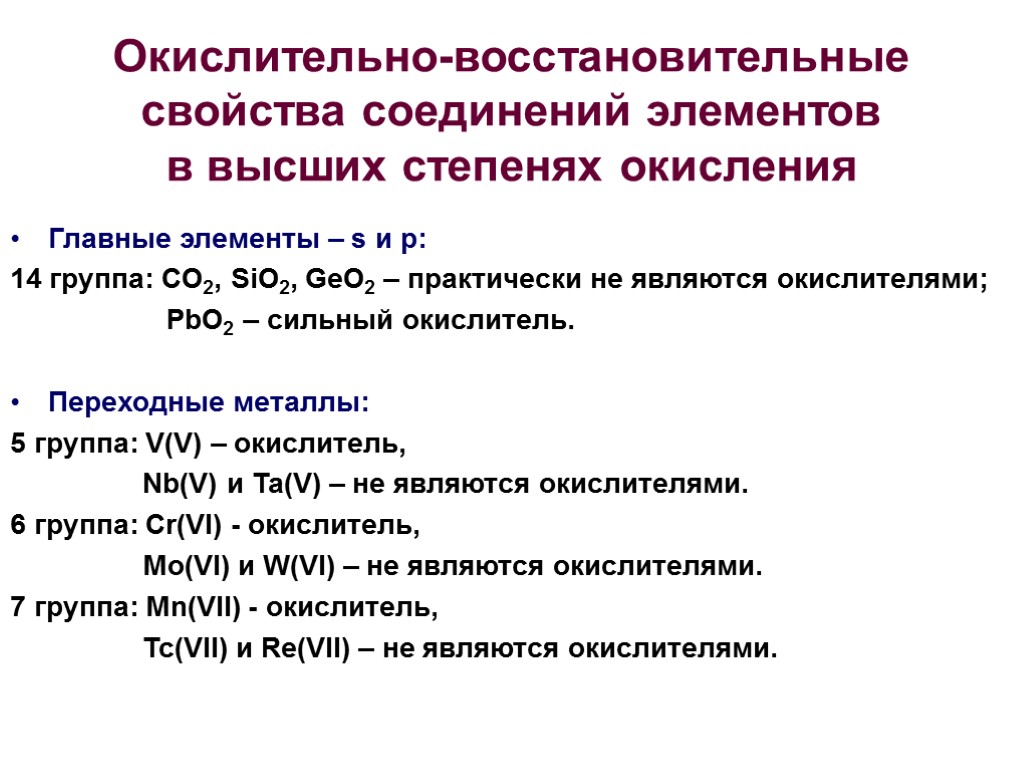 Окислительно-восстановительные свойства соединений элементов в высших степенях окисления

• Главные элементы – s и p:

14 группа: $CO_2$, $SiO_2$, $GeO_2$ – практически не являются окислителями;
$PbO_2$ – сильный окислитель.

• Переходные металлы:

5 группа: V(V) – окислитель,
Nb(V) и Ta(V) – не являются окислителями.
6 группа: Cr(VI) - окислитель,
Mo(VI) и W(VI) – не являются окислителями.
7 группа: Mn(VII) - окислитель,
Tc(VII) и Re(VII) – не являются окислителями.